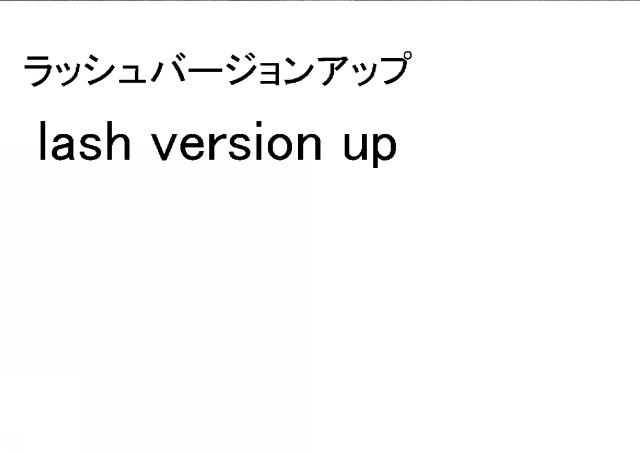 ラッシュバージョンアップ

lash version up